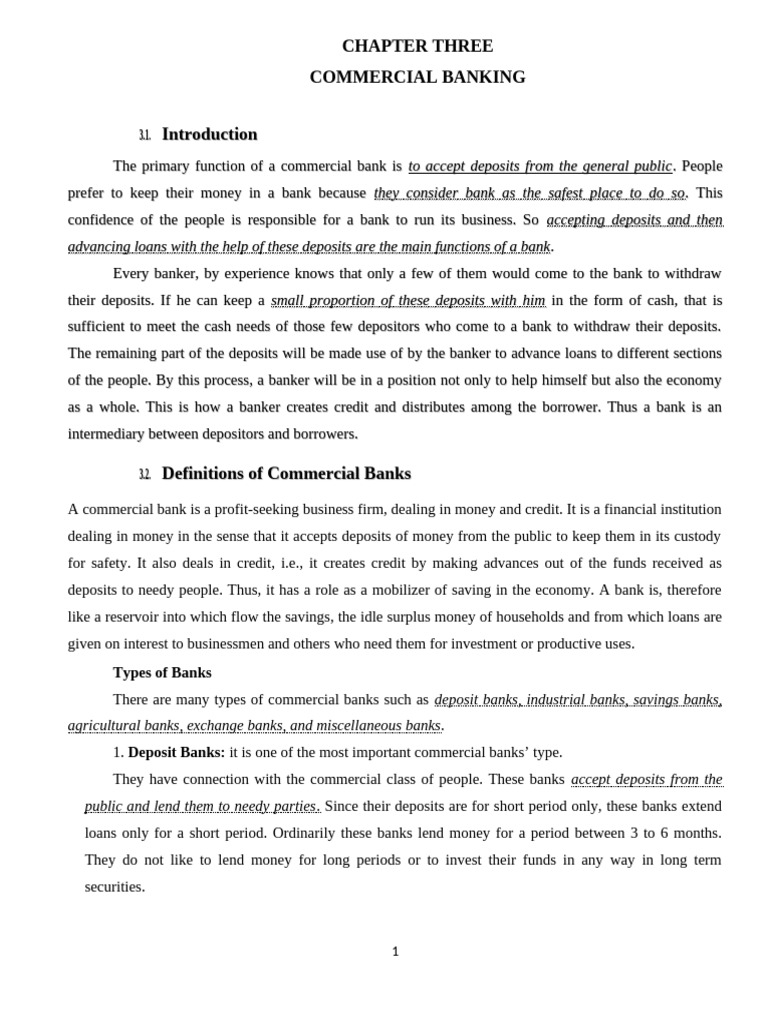 CHAPTER THREE

COMMERCIAL BANKING

3.1. Introduction

The primary function of a commercial bank is to accept deposits from the general public. People prefer to keep their money in a bank because they consider bank as the safest place to do so. This confidence of the people is responsible for a bank to run its business. So accepting deposits and then advancing loans with the help of these deposits are the main functions of a bank.

Every banker, by experience knows that only a few of them would come to the bank to withdraw their deposits. If he can keep a small proportion of these deposits with him in the form of cash, that is sufficient to meet the cash needs of those few depositors who come to a bank to withdraw their deposits. The remaining part of the deposits will be made use of by the banker to advance loans to different sections of the people. By this process, a banker will be in a position not only to help himself but also the economy as a whole. This is how a banker creates credit and distributes among the borrower. Thus a bank is an intermediary between depositors and borrowers.

3.2. Definitions of Commercial Banks

A commercial bank is a profit-seeking business firm, dealing in money and credit. It is a financial institution dealing in money in the sense that it accepts deposits of money from the public to keep them in its custody for safety. It also deals in credit, i.e., it creates credit by making advances out of the funds received as deposits to needy people. Thus, it has a role as a mobilizer of saving in the economy. A bank is, therefore like a reservoir into which flow the savings, the idle surplus money of households and from which loans are given on interest to businessmen and others who need them for investment or productive uses.

Types of Banks

There are many types of commercial banks such as deposit banks, industrial banks, savings banks, agricultural banks, exchange banks, and miscellaneous banks.

1. Deposit Banks: it is one of the most important commercial banks' type.

They have connection with the commercial class of people. These banks accept deposits from the public and lend them to needy parties. Since their deposits are for short period only, these banks extend loans only for a short period. Ordinarily these banks lend money for a period between 3 to 6 months. They do not like to lend money for long periods or to invest their funds in any way in long term securities.

1